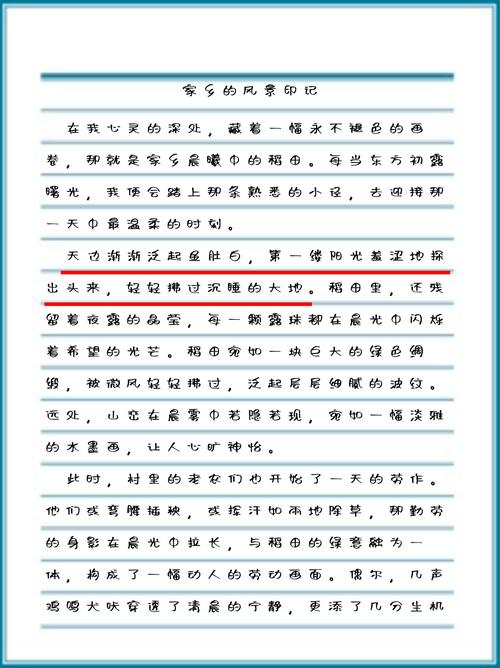 家乡的风景印记

在我心灵的深处，藏着一幅永不褪色的画卷，那就是家乡晨曦中的稻田。每当东方初露曙光，我便会踏上那条熟悉的小径，去迎接那一天中最温柔的时刻。

天边渐渐泛起鱼肚白，第一缕阳光羞涩地探出头来，轻轻拂过沉睡的大地。稻田里，还残留着夜露的晶莹，每一颗露珠都在晨光中闪烁着希望的光芒。稻田宛如一块巨大的绿色绸缎，被微风轻轻拂过，泛起层层细腻的波纹。远处，山峦在晨雾中若隐若现，宛如一幅淡雅的水墨画，让人心旷神怡。

此时，村里的老农们也开始了一天的劳作。他们或弯腰插秧，或挥汗如雨地除草，那勤劳的身影在晨光中拉长，与稻田的绿意融为一体，构成了一幅动人的劳动画面。偶尔，几声鸡鸣犬吠穿透了清晨的宁静，更添了几分生机